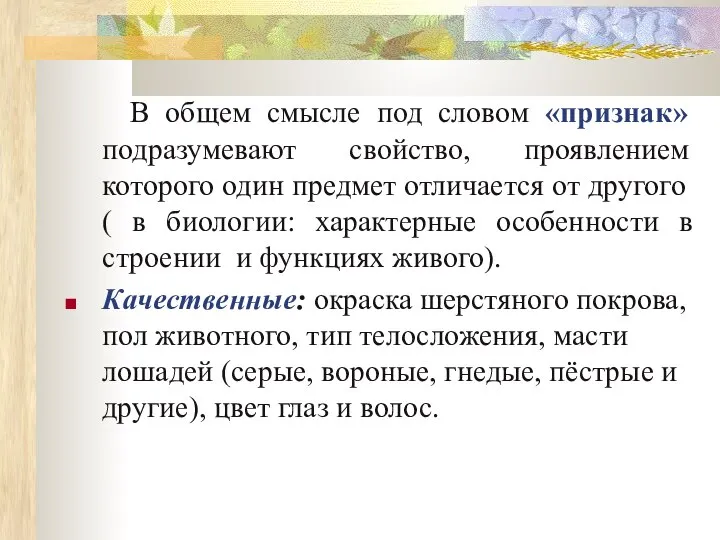 В общем смысле под словом «признак» подразумевают свойство, проявлением которого один предмет отличается от другого ( в биологии: характерные особенности в строении и функциях живого).

Качественные: окраска шерстяного покрова, пол животного, тип телосложения, масти лошадей (серые, вороные, гнедые, пёстрые и другие), цвет глаз и волос.